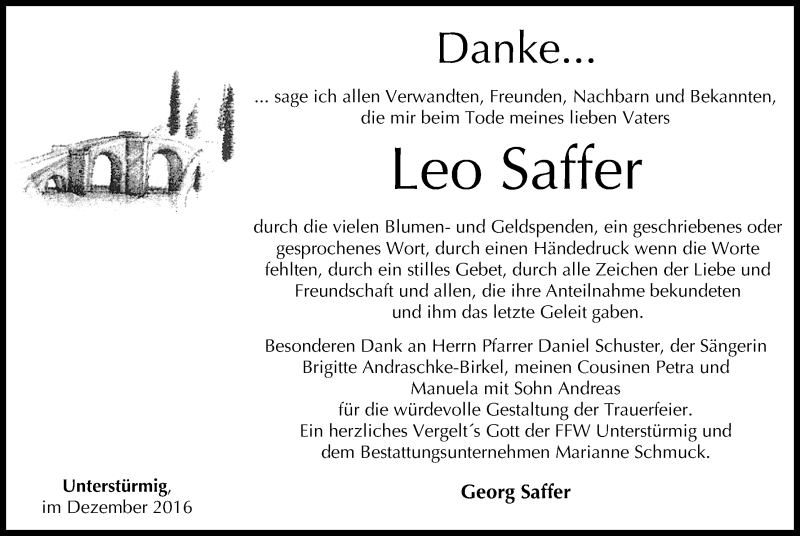 Danke...

... sage ich allen Verwandten, Freunden, Nachbarn und Bekannten, die mir beim Tode meines lieben Vaters

Leo Saffer

durch die vielen Blumen- und Geldspenden, ein geschriebenes oder gesprochenes Wort, durch einen Händedruck wenn die Worte fehlten, durch ein stilles Gebet, durch alle Zeichen der Liebe und Freundschaft und allen, die ihre Anteilnahme bekundeten und ihm das letzte Geleit gaben.

Besonderen Dank an Herrn Pfarrer Daniel Schuster, der Sängerin Brigitte Andraschke-Birkel, meinen Cousinen Petra und Manuela mit Sohn Andreas
für die würdevolle Gestaltung der Trauerfeier.
Ein herzliches Vergelt´s Gott der FFW Unterstürmig und dem Bestattungsunternehmen Marianne Schmuck.

Unterstürmig,
im Dezember 2016

Georg Saffer